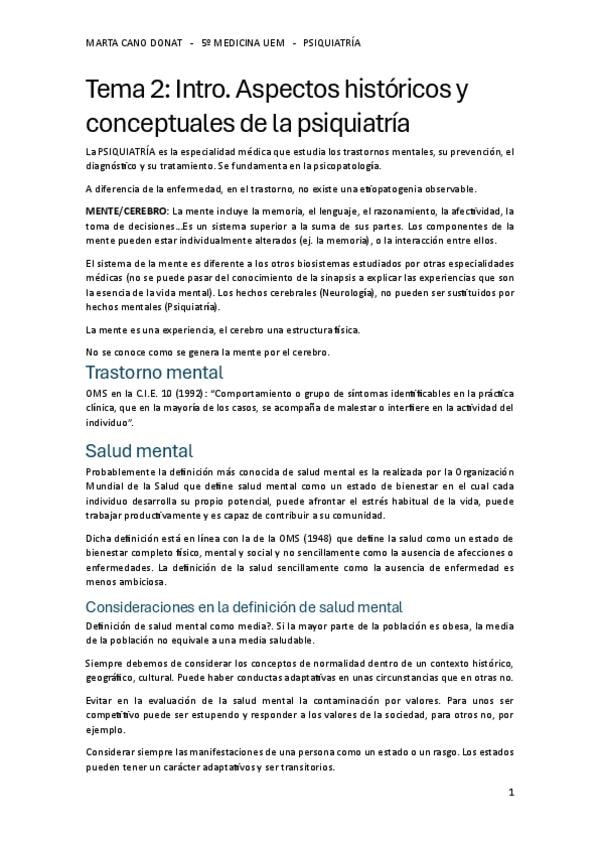 MARTA CANO DONAT - 5º MEDICINA UEM - PSIQUIATRÍA

Tema 2: Intro. Aspectos históricos y conceptuales de la psiquiatría

La PSIQUIATRÍA es la especialidad médica que estudia los trastornos mentales, su prevención, el diagnóstico y su tratamiento. Se fundamenta en la psicopatología.

A diferencia de la enfermedad, en el trastorno, no existe una etiopatogenia observable.

MENTE/CEREBRO: La mente incluye la memoria, el lenguaje, el razonamiento, la afectividad, la toma de decisiones…Es un sistema superior a la suma de sus partes. Los componentes de la mente pueden estar individualmente alterados (ej. la memoria), o la interacción entre ellos.

El sistema de la mente es diferente a los otros biosistemas estudiados por otras especialidades médicas (no se puede pasar del conocimiento de la sinapsis a explicar las experiencias que son la esencia de la vida mental). Los hechos cerebrales (Neurología), no pueden ser sustituidos por hechos mentales (Psiquiatría).

La mente es una experiencia, el cerebro una estructura física.

No se conoce como se genera la mente por el cerebro.

Trastorno mental

OMS en la C.I.E. 10 (1992): "Comportamiento o grupo de síntomas identificables en la práctica clínica, que en la mayoría de los casos, se acompaña de malestar o interfiere en la actividad del individuo".

Salud mental

Probablemente la definición más conocida de salud mental es la realizada por la Organización Mundial de la Salud que define salud mental como un estado de bienestar en el cual cada individuo desarrolla su propio potencial, puede afrontar el estrés habitual de la vida, puede trabajar productivamente y es capaz de contribuir a su comunidad.

Dicha definición está en línea con la de la OMS (1948) que define la salud como un estado de bienestar completo físico, mental y social y no sencillamente como la ausencia de afecciones o enfermedades. La definición de la salud sencillamente como la ausencia de enfermedad es menos ambiciosa.

Consideraciones en la definición de salud mental

Definición de salud mental como media?. Si la mayor parte de la población es obesa, la media de la población no equivale a una media saludable.

Siempre debemos de considerar los conceptos de normalidad dentro de un contexto histórico, geográfico, cultural. Puede haber conductas adaptativas en unas circunstancias que en otras no.

Evitar en la evaluación de la salud mental la contaminación por valores. Para unos ser competitivo puede ser estupendo y responder a los valores de la sociedad, para otros no, por ejemplo.

Considerar siempre las manifestaciones de una persona como un estado o un rasgo. Los estados pueden tener un carácter adaptativos y ser transitorios.

1